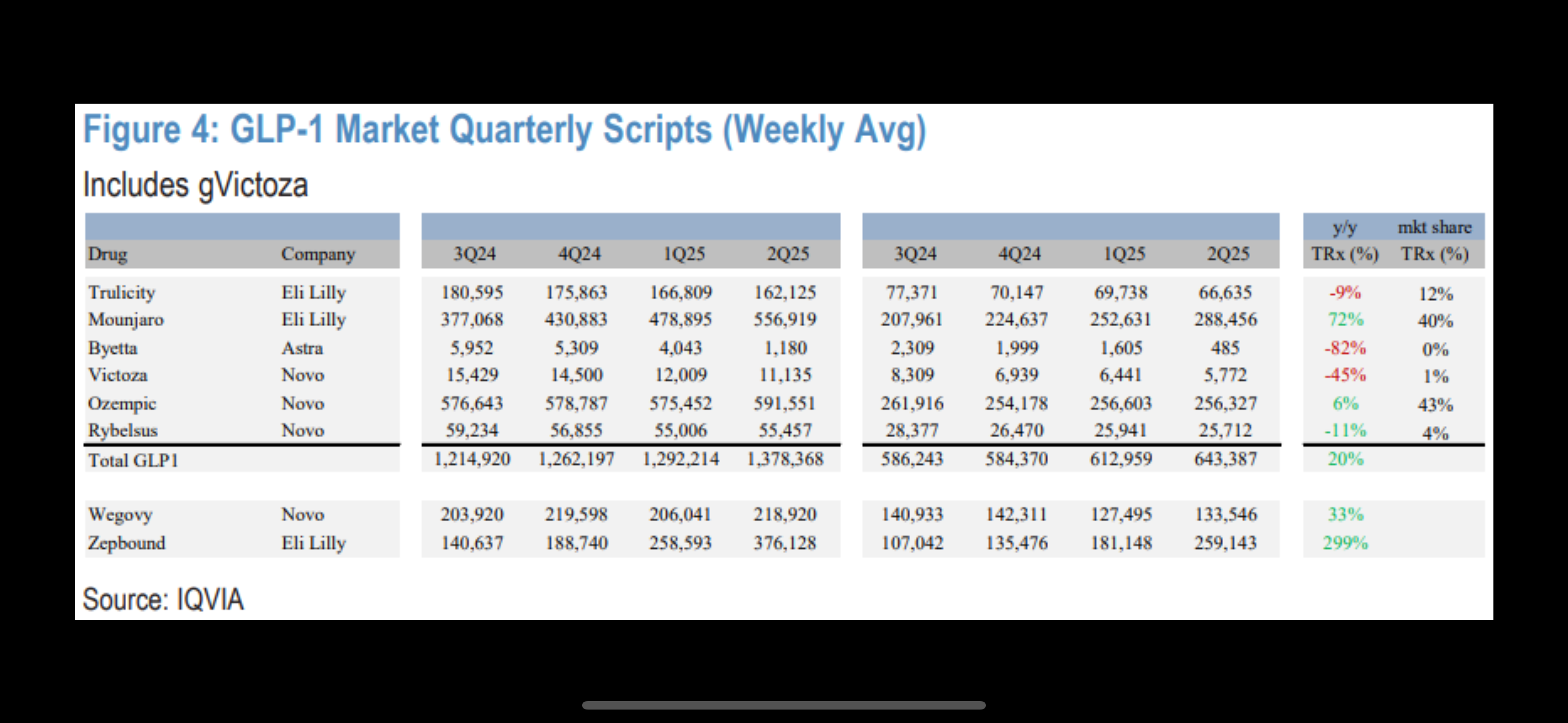 Figure 4: GLP-1 Market Quarterly Scripts (Weekly Avg)

Includes gVictoza

| Drug | Company | 3Q24 | 4Q24 | 1Q25 | 2Q25 | 3Q24 | 4Q24 | 1Q25 | 2Q25 | y/y TRx (%) | mkt share TRx (%) |
|---|---|---|---|---|---|---|---|---|---|---|---|
| Trulicity | Eli Lilly | 180,595 | 175,863 | 166,809 | 162,125 | 77,371 | 70,147 | 69,738 | 66,635 | -9% | 12% |
| Mounjaro | Eli Lilly | 377,068 | 430,883 | 478,895 | 556,919 | 207,961 | 224,637 | 252,631 | 288,456 | 72% | 40% |
| Byetta | Astra | 5,952 | 5,309 | 4,043 | 1,180 | 2,309 | 1,999 | 1,605 | 485 | -82% | 0% |
| Victoza | Novo | 15,429 | 14,500 | 12,009 | 11,135 | 8,309 | 6,939 | 6,441 | 5,772 | -45% | 1% |
| Ozempic | Novo | 576,643 | 578,787 | 575,452 | 591,551 | 261,916 | 254,178 | 256,603 | 256,327 | 6% | 43% |
| Rybelsus | Novo | 59,234 | 56,855 | 55,006 | 55,457 | 28,377 | 26,470 | 25,941 | 25,712 | -11% | 4% |
| Total GLP1 | | 1,214,920 | 1,262,197 | 1,292,214 | 1,378,368 | 586,243 | 584,370 | 612,959 | 643,387 | 20% | |
| Wegovy | Novo | 203,920 | 219,598 | 206,041 | 218,920 | 140,933 | 142,311 | 127,495 | 133,546 | 33% | |
| Zepbound | Eli Lilly | 140,637 | 188,740 | 258,593 | 376,128 | 107,042 | 135,476 | 181,148 | 259,143 | 299% | |

Source: IQVIA